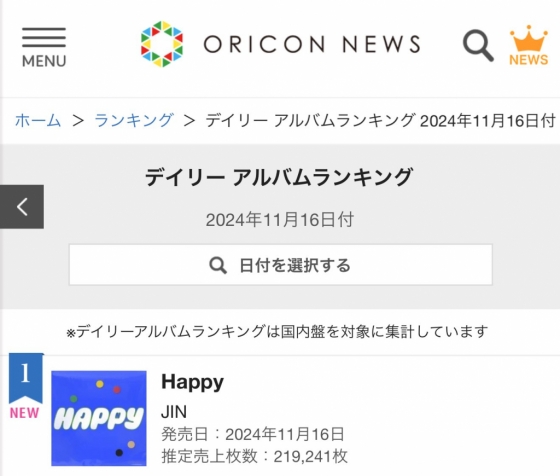 MENU

ORICON NEWS

NEWS

ホーム > ランキング > デイリー アルバムランキング 2024年11月16日付

デイリー アルバムランキング

2024年11月16日付

日付を選択する

※デイリーアルバムランキングは国内盤を対象に集計しています

1
NEW

HAPPY

Happy
JIN
発売日：2024年11月16日
推定売上枚数：219,241枚